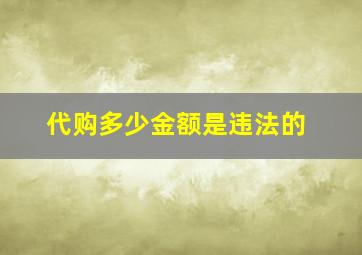 代购多少金额是违法的